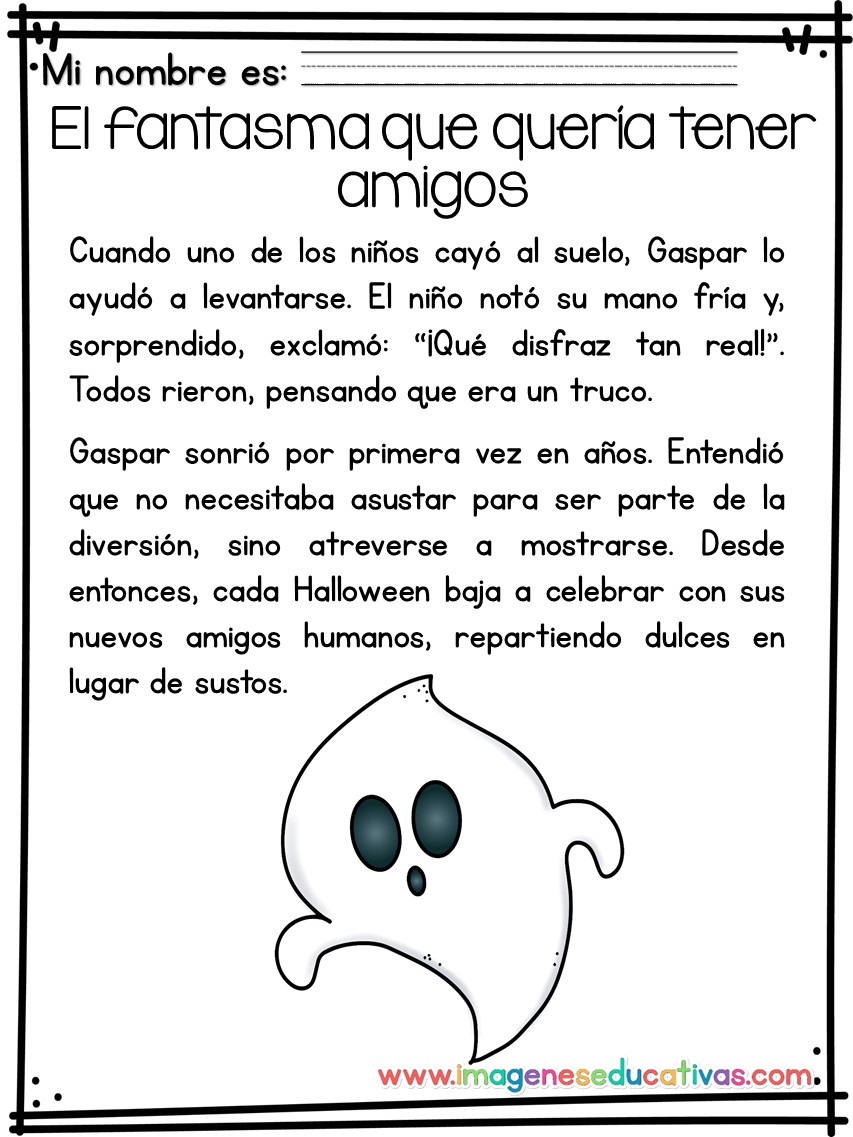 Mi nombre es: ____

El fantasma que quería tener amigos

Cuando uno de los niños cayó al suelo, Gaspar lo ayudó a levantarse. El niño notó su mano fría y, sorprendido, exclamó: "¡Qué disfraz tan real!". Todos rieron, pensando que era un truco.

Gaspar sonrió por primera vez en años. Entendió que no necesitaba asustar para ser parte de la diversión, sino atreverse a mostrarse. Desde entonces, cada Halloween baja a celebrar con sus nuevos amigos humanos, repartiendo dulces en lugar de sustos.

www.imageneseducativas.com